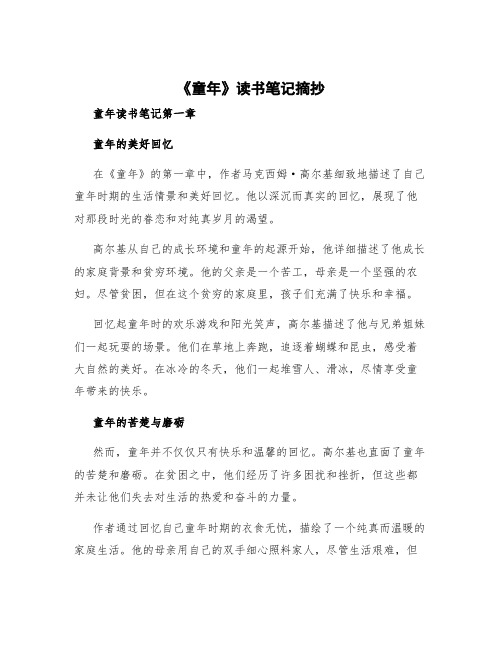 《童年》读书笔记摘抄

童年读书笔记第一章

童年的美好回忆

在《童年》的第一章中，作者马克西姆·高尔基细致地描述了自己童年时期的生活情景和美好回忆。他以深沉而真实的回忆，展现了他对那段时光的眷恋和对纯真岁月的渴望。

高尔基从自己的成长环境和童年的起源开始，他详细描述了他成长的家庭背景和贫穷环境。他的父亲是一个苦工，母亲是一个坚强的农妇。尽管贫困，但在这个贫穷的家庭里，孩子们充满了快乐和幸福。

回忆起童年时的欢乐游戏和阳光笑声，高尔基描述了他与兄弟姐妹们一起玩耍的场景。他们在草地上奔跑，追逐着蝴蝶和昆虫，感受着大自然的美好。在冰冷的冬天，他们一起堆雪人、滑冰，尽情享受童年带来的快乐。

童年的苦楚与磨砺

然而，童年并不仅仅只有快乐和温馨的回忆。高尔基也直面了童年的苦楚和磨砺。在贫困之中，他们经历了许多困扰和挫折，但这些都并未让他们失去对生活的热爱和奋斗的力量。

作者通过回忆自己童年时期的衣食无忧，描绘了一个纯真而温暖的家庭生活。他的母亲用自己的双手细心照料家人，尽管生活艰难，但